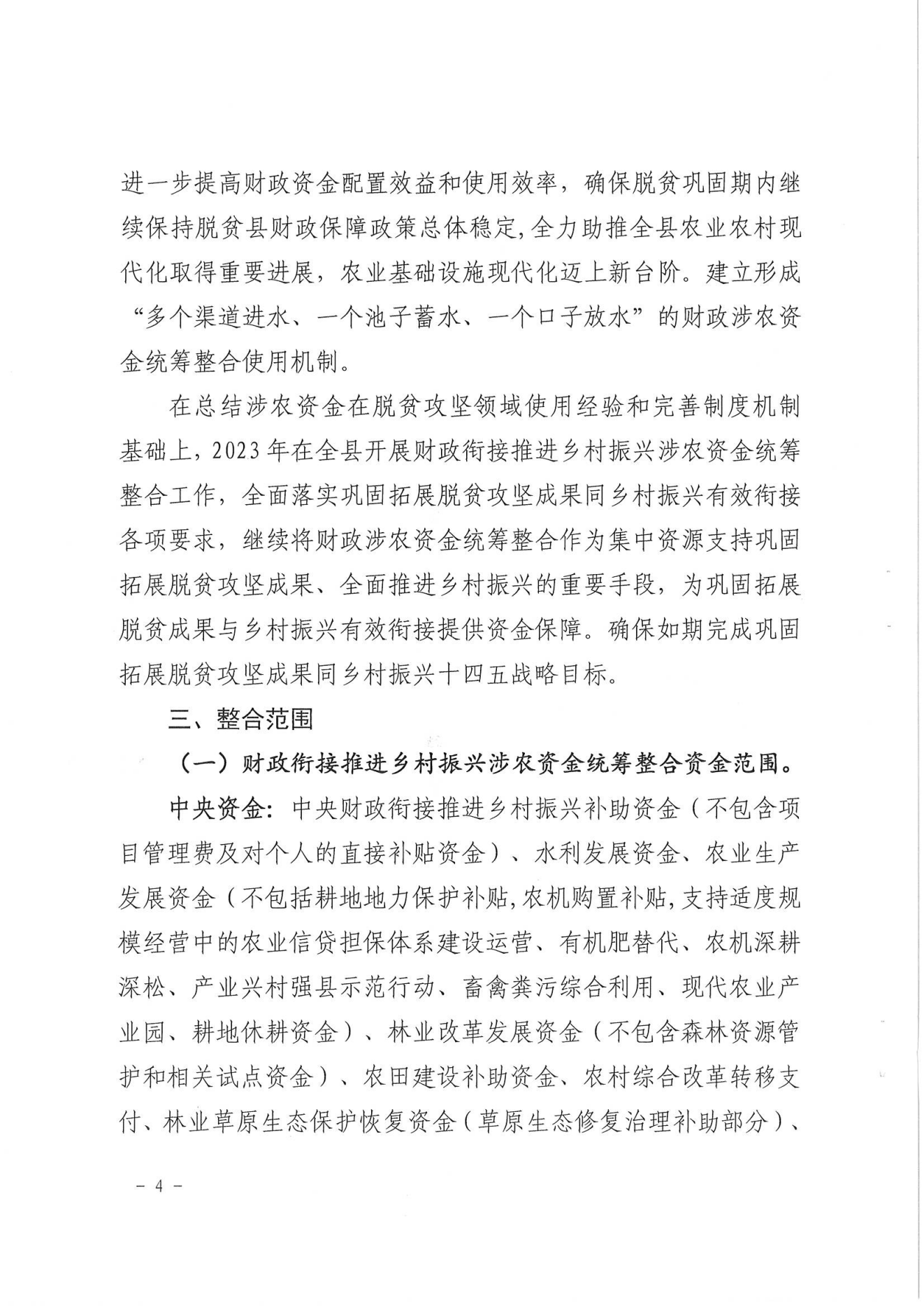 进一步提高财政资金配置效益和使用效率，确保脱贫巩固期内继续保持脱贫县财政保障政策总体稳定,全力助推全县农业农村现代化取得重要进展，农业基础设施现代化迈上新台阶。建立形成“多个渠道进水、一个池子蓄水、一个口子放水”的财政涉农资金统筹整合使用机制。

在总结涉农资金在脱贫攻坚领域使用经验和完善制度机制基础上，2023年在全县开展财政衔接推进乡村振兴涉农资金统筹整合工作，全面落实巩固拓展脱贫攻坚成果同乡村振兴有效衔接各项要求，继续将财政涉农资金统筹整合作为集中资源支持巩固拓展脱贫攻坚成果、全面推进乡村振兴的重要手段，为巩固拓展脱贫成果与乡村振兴有效衔接提供资金保障。确保如期完成巩固拓展脱贫攻坚成果同乡村振兴十四五战略目标。

三、整合范围

（一）财政衔接推进乡村振兴涉农资金统筹整合资金范围。

中央资金：中央财政衔接推进乡村振兴补助资金（不包含项目管理费及对个人的直接补贴资金）、水利发展资金、农业生产发展资金（不包括耕地地力保护补贴,农机购置补贴,支持适度规模经营中的农业信贷担保体系建设运营、有机肥替代、农机深耕深松、产业兴村强县示范行动、畜禽粪污综合利用、现代农业产业园、耕地休耕资金）、林业改革发展资金（不包含森林资源管护和相关试点资金）、农田建设补助资金、农村综合改革转移支付、林业草原生态保护恢复资金（草原生态修复治理补助部分）、

－ 4 －